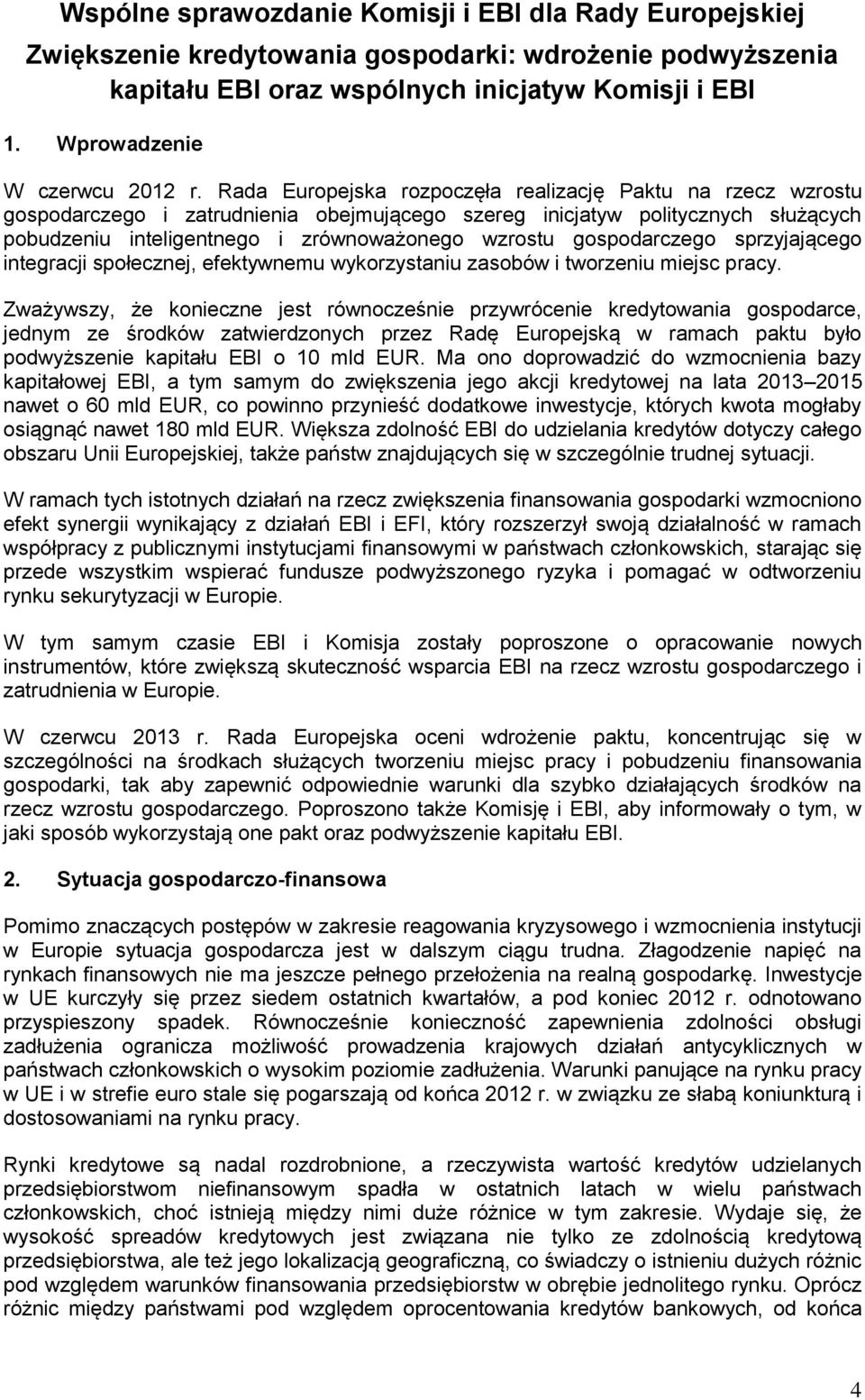 Wspólne sprawozdanie Komisji i EBI dla Rady Europejskiej
Zwiększenie kredytowania gospodarki: wdrożenie podwyższenia kapitału EBI oraz wspólnych inicjatyw Komisji i EBI

1. Wprowadzenie

W czerwcu 2012 r. Rada Europejska rozpoczęła realizację Paktu na rzecz wzrostu gospodarczego i zatrudnienia obejmującego szereg inicjatyw politycznych służących pobudzeniu inteligentnego i zrównoważonego wzrostu gospodarczego sprzyjającego integracji społecznej, efektywnemu wykorzystaniu zasobów i tworzeniu miejsc pracy.

Zważywszy, że konieczne jest równocześnie przywrócenie kredytowania gospodarce, jednym ze środków zatwierdzonych przez Radę Europejską w ramach paktu było podwyższenie kapitału EBI o 10 mld EUR. Ma ono doprowadzić do wzmocnienia bazy kapitałowej EBI, a tym samym do zwiększenia jego akcji kredytowej na lata 2013 2015 nawet o 60 mld EUR, co powinno przynieść dodatkowe inwestycje, których kwota mogłaby osiągnąć nawet 180 mld EUR. Większa zdolność EBI do udzielania kredytów dotyczy całego obszaru Unii Europejskiej, także państw znajdujących się w szczególnie trudnej sytuacji.

W ramach tych istotnych działań na rzecz zwiększenia finansowania gospodarki wzmocniono efekt synergii wynikający z działań EBI i EFI, który rozszerzył swoją działalność w ramach współpracy z publicznymi instytucjami finansowymi w państwach członkowskich, starając się przede wszystkim wspierać fundusze podwyższonego ryzyka i pomagać w odtworzeniu rynku sekurytyzacji w Europie.

W tym samym czasie EBI i Komisja zostały poproszone o opracowanie nowych instrumentów, które zwiększą skuteczność wsparcia EBI na rzecz wzrostu gospodarczego i zatrudnienia w Europie.

W czerwcu 2013 r. Rada Europejska oceni wdrożenie paktu, koncentrując się w szczególności na środkach służących tworzeniu miejsc pracy i pobudzeniu finansowania gospodarki, tak aby zapewnić odpowiednie warunki dla szybko działających środków na rzecz wzrostu gospodarczego. Poproszono także Komisję i EBI, aby informowały o tym, w jaki sposób wykorzystają one pakt oraz podwyższenie kapitału EBI.

2. Sytuacja gospodarczo-finansowa

Pomimo znaczących postępów w zakresie reagowania kryzysowego i wzmocnienia instytucji w Europie sytuacja gospodarcza jest w dalszym ciągu trudna. Złagodzenie napięć na rynkach finansowych nie ma jeszcze pełnego przełożenia na realną gospodarkę. Inwestycje w UE kurczyły się przez siedem ostatnich kwartałów, a pod koniec 2012 r. odnotowano przyspieszony spadek. Równocześnie konieczność zapewnienia zdolności obsługi zadłużenia ogranicza możliwość prowadzenia krajowych działań antycyklicznych w państwach członkowskich o wysokim poziomie zadłużenia. Warunki panujące na rynku pracy w UE i w strefie euro stale się pogarszają od końca 2012 r. w związku ze słabą koniunkturą i dostosowaniami na rynku pracy.

Rynki kredytowe są nadal rozdrobnione, a rzeczywista wartość kredytów udzielanych przedsiębiorstwom niefinansowym spadła w ostatnich latach w wielu państwach członkowskich, choć istnieją między nimi duże różnice w tym zakresie. Wydaje się, że wysokość spreadów kredytowych jest związana nie tylko ze zdolnością kredytową przedsiębiorstwa, ale też jego lokalizacją geograficzną, co świadczy o istnieniu dużych różnic pod względem warunków finansowania przedsiębiorstw w obrębie jednolitego rynku. Oprócz różnic między państwami pod względem oprocentowania kredytów bankowych, od końca

4